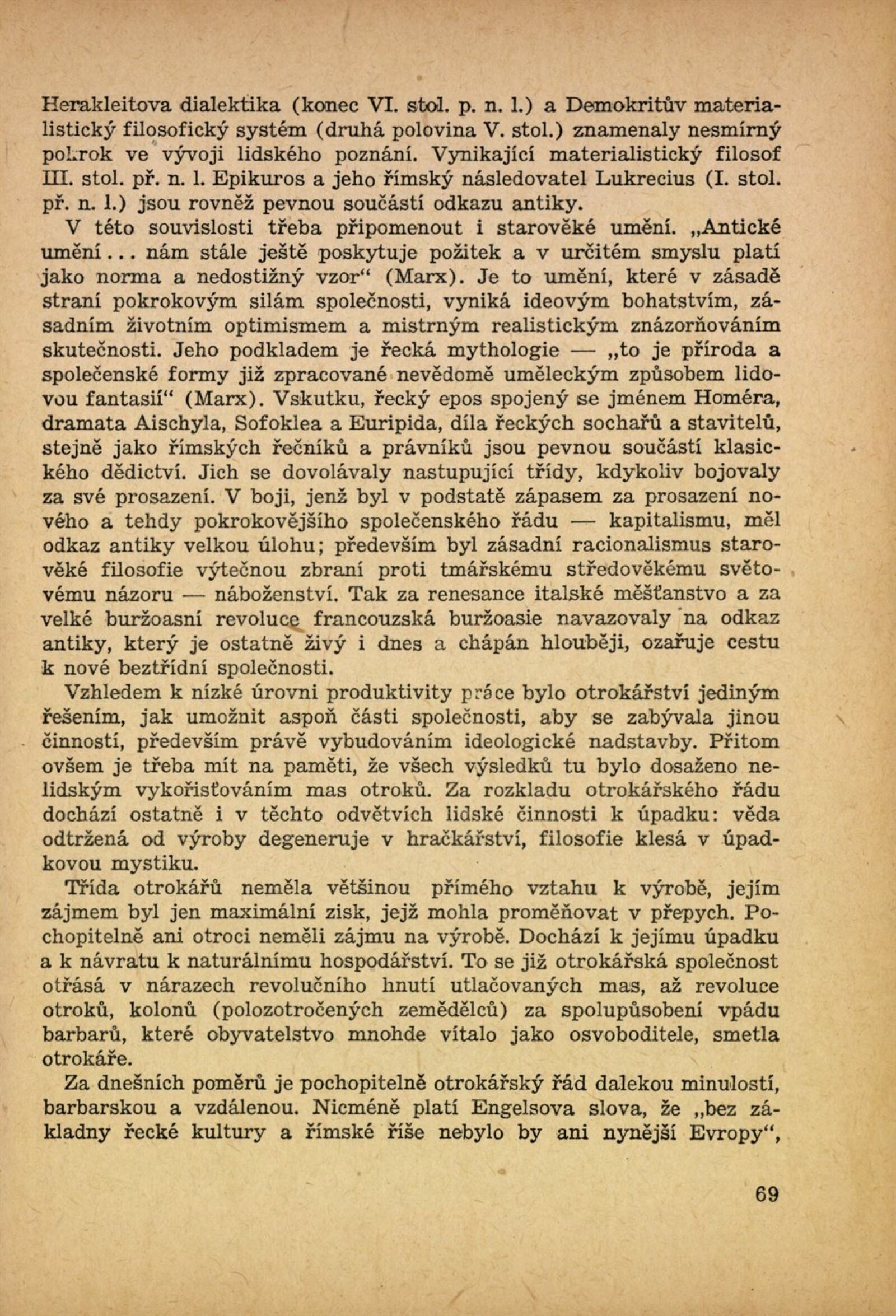 Herakleitova dialektika (konec VI. stol. p. n. l.) a Demokritův materialistický filosofický systém (druhá polovina V. stol.) znamenaly nesmírný pokrok ve vývoji lidského poznání. Vynikající materialistický filosof III. stol. př. n. l. Epikuros a jeho římský následovatel Lukrecius (I. stol. př. n. l.) jsou rovněž pevnou součástí odkazu antiky.

V této souvislosti třeba připomenout i starověké umění. „Antické umění... nám stále ještě poskytuje požitek a v určitém smyslu platí jako norma a nedostižný vzor“ (Marx). Je to umění, které v zásadě straní pokrokovým silám společnosti, vyniká ideovým bohatstvím, zásadním životním optimismem a mistrným realistickým znázorňováním skutečnosti. Jeho podkladem je řecká mythologie — „to je příroda a společenské formy již zpracované nevědomě uměleckým způsobem lidovou fantasií“ (Marx). Vskutku, řecký epos spojený se jménem Homéra, dramata Aischyla, Sofoklea a Euripida, díla řeckých sochařů a stavitelů, stejně jako římských řečníků a právníků jsou pevnou součástí klasického dědictví. Jich se dovolávaly nastupující třídy, kdykoliv bojovaly za své prosazení. V boji, jenž byl v podstatě zápasem za prosazení nového a tehdy pokrokovějšího společenského řádu — kapitalismu, měl odkaz antiky velkou úlohu; především byl zásadní racionalismus starověké filosofie výtečnou zbraní proti tmářskému středověkému světovému názoru — náboženství. Tak za renesance italské měšťanstvo a za velké buržoasní revoluce francouzská buržoasie navazovaly na odkaz antiky, který je ostatně živý i dnes a chápán hlouběji, ozařuje cestu k nové beztřídní společnosti.

Vzhledem k nízké úrovni produktivity práce bylo otrokářství jediným řešením, jak umožnit aspoň části společnosti, aby se zabývala jinou činností, především právě vybudováním ideologické nadstavby. Přitom ovšem je třeba mít na paměti, že všech výsledků tu bylo dosaženo nelidským vykořisťováním mas otroků. Za rozkladu otrokářského řádu dochází ostatně i v těchto odvětvích lidské činnosti k úpadku: věda odtržená od výroby degeneruje v hračkářství, filosofie klesá v úpadkovou mystiku.

Třída otrokářů neměla většinou přímého vztahu k výrobě, jejím zájmem byl jen maximální zisk, jejž mohla proměňovat v přepych. Pochopitelně ani otroci neměli zájmu na výrobě. Dochází k jejímu úpadku a k návratu k naturálnímu hospodářství. To se již otrokářská společnost otřásá v nárazech revolučního hnutí utlačovaných mas, až revoluce otroků, kolonů (polozotročených zemědělců) za spolupůsobení vpádu barbarů, které obyvatelstvo mnohde vítalo jako osvoboditele, smetla otrokáře.

Za dnešních poměrů je pochopitelně otrokářský řád dalekou minulostí, barbarskou a vzdálenou. Nicméně platí Engelsova slova, že „bez základny řecké kultury a římské říše nebylo by ani nynější Evropy“,

69